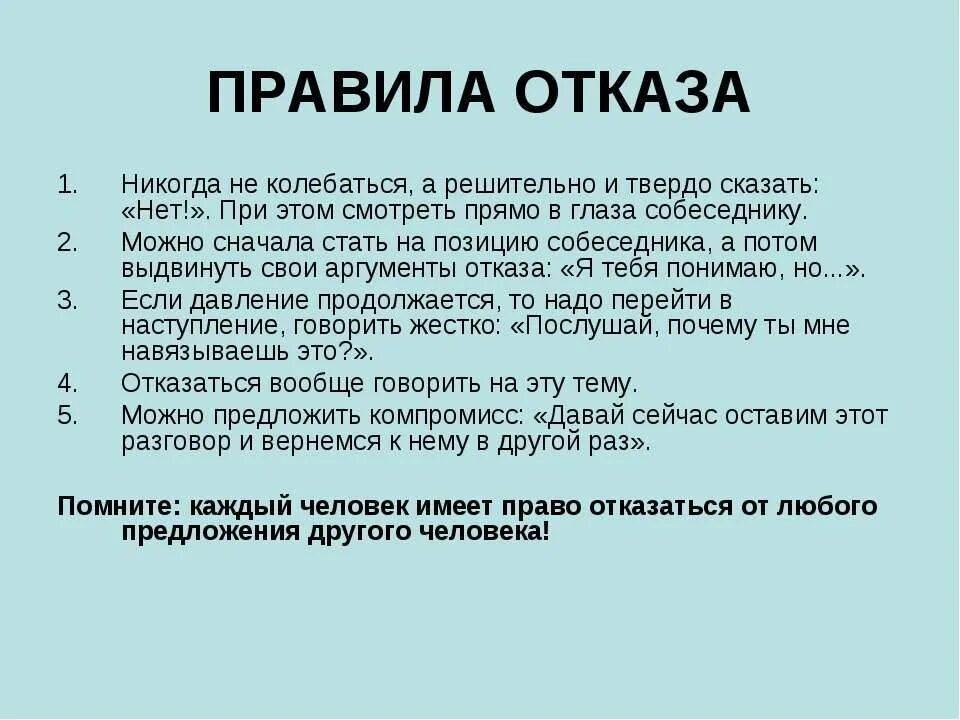 ПРАВИЛА ОТКАЗА

1. Никогда не колебаться, а решительно и твердо сказать: «Нет!». При этом смотреть прямо в глаза собеседнику.
2. Можно сначала стать на позицию собеседника, а потом выдвинуть свои аргументы отказа: «Я тебя понимаю, но...».
3. Если давление продолжается, то надо перейти в наступление, говорить жестко: «Послушай, почему ты мне навязываешь это?».
4. Отказаться вообще говорить на эту тему.
5. Можно предложить компромисс: «Давай сейчас оставим этот разговор и вернемся к нему в другой раз».

Помните: каждый человек имеет право отказаться от любого предложения другого человека!